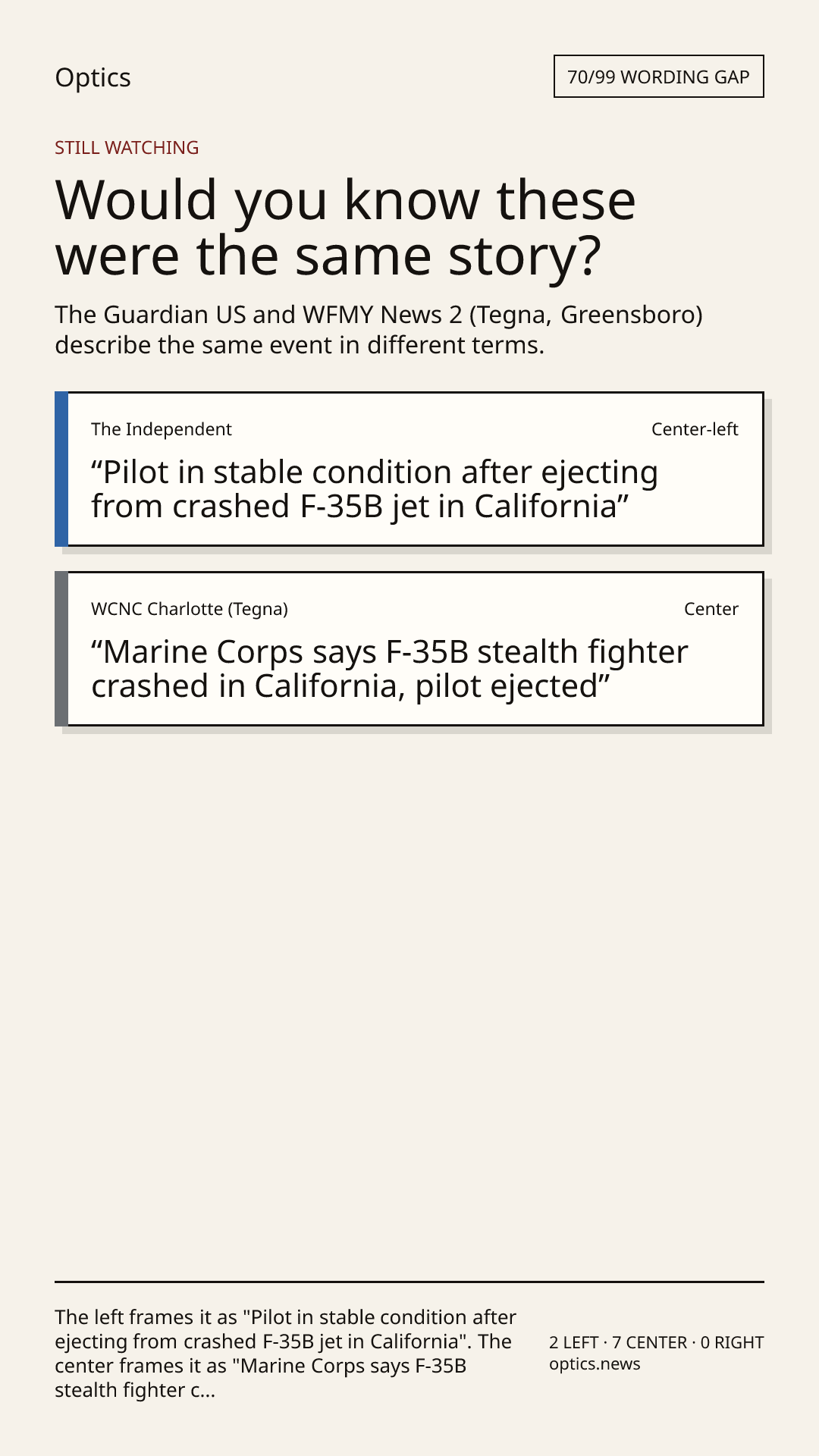 Optics

70/99 WORDING GAP

STILL WATCHING

Would you know these were the same story?

The Guardian US and WFMY News 2 (Tegna, Greensboro) describe the same event in different terms.

The Independent

Center-left

"Pilot in stable condition after ejecting from crashed F-35B jet in California"

WCNC Charlotte (Tegna)

Center

"Marine Corps says F-35B stealth fighter crashed in California, pilot ejected"

The left frames it as "Pilot in stable condition after ejecting from crashed F-35B jet in California". The center frames it as "Marine Corps says F-35B stealth fighter c...

2 LEFT · 7 CENTER · 0 RIGHT
optics.news